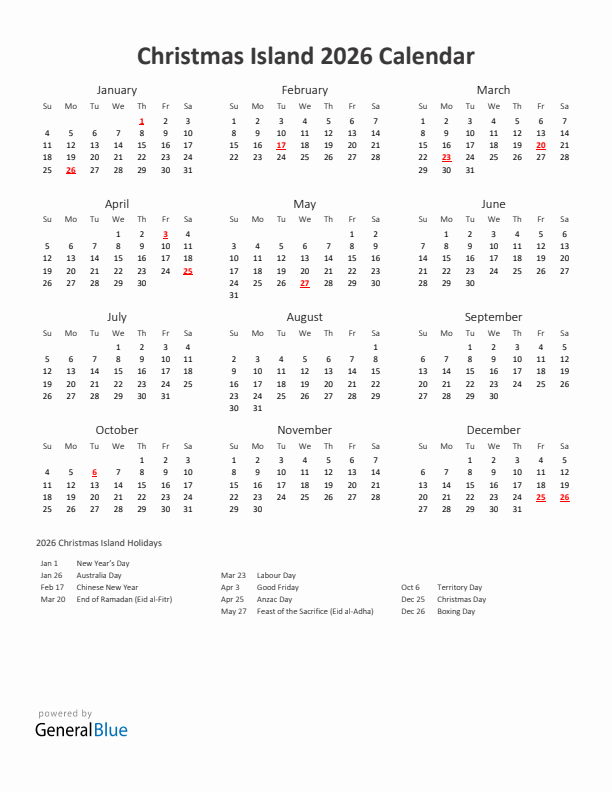 Christmas Island 2026 Calendar

January

| Su | Mo | Tu | We | Th | Fr | Sa |
|---|---|---|---|---|---|---|
| | | | | 1 | 2 | 3 |
| 4 | 5 | 6 | 7 | 8 | 9 | 10 |
| 11 | 12 | 13 | 14 | 15 | 16 | 17 |
| 18 | 19 | 20 | 21 | 22 | 23 | 24 |
| 25 | 26 | 27 | 28 | 29 | 30 | 31 |

February

| Su | Mo | Tu | We | Th | Fr | Sa |
|---|---|---|---|---|---|---|
| 1 | 2 | 3 | 4 | 5 | 6 | 7 |
| 8 | 9 | 10 | 11 | 12 | 13 | 14 |
| 15 | 16 | 17 | 18 | 19 | 20 | 21 |
| 22 | 23 | 24 | 25 | 26 | 27 | 28 |

March

| Su | Mo | Tu | We | Th | Fr | Sa |
|---|---|---|---|---|---|---|
| 1 | 2 | 3 | 4 | 5 | 6 | 7 |
| 8 | 9 | 10 | 11 | 12 | 13 | 14 |
| 15 | 16 | 17 | 18 | 19 | 20 | 21 |
| 22 | 23 | 24 | 25 | 26 | 27 | 28 |
| 29 | 30 | 31 | | | | |

April

| Su | Mo | Tu | We | Th | Fr | Sa |
|---|---|---|---|---|---|---|
| | | | 1 | 2 | 3 | 4 |
| 5 | 6 | 7 | 8 | 9 | 10 | 11 |
| 12 | 13 | 14 | 15 | 16 | 17 | 18 |
| 19 | 20 | 21 | 22 | 23 | 24 | 25 |
| 26 | 27 | 28 | 29 | 30 | | |

May

| Su | Mo | Tu | We | Th | Fr | Sa |
|---|---|---|---|---|---|---|
| | | | | | 1 | 2 |
| 3 | 4 | 5 | 6 | 7 | 8 | 9 |
| 10 | 11 | 12 | 13 | 14 | 15 | 16 |
| 17 | 18 | 19 | 20 | 21 | 22 | 23 |
| 24 | 25 | 26 | 27 | 28 | 29 | 30 |
| 31 | | | | | | |

June

| Su | Mo | Tu | We | Th | Fr | Sa |
|---|---|---|---|---|---|---|
| | 1 | 2 | 3 | 4 | 5 | 6 |
| 7 | 8 | 9 | 10 | 11 | 12 | 13 |
| 14 | 15 | 16 | 17 | 18 | 19 | 20 |
| 21 | 22 | 23 | 24 | 25 | 26 | 27 |
| 28 | 29 | 30 | | | | |

July

| Su | Mo | Tu | We | Th | Fr | Sa |
|---|---|---|---|---|---|---|
| | | | 1 | 2 | 3 | 4 |
| 5 | 6 | 7 | 8 | 9 | 10 | 11 |
| 12 | 13 | 14 | 15 | 16 | 17 | 18 |
| 19 | 20 | 21 | 22 | 23 | 24 | 25 |
| 26 | 27 | 28 | 29 | 30 | 31 | |

August

| Su | Mo | Tu | We | Th | Fr | Sa |
|---|---|---|---|---|---|---|
| | | | | | | 1 |
| 2 | 3 | 4 | 5 | 6 | 7 | 8 |
| 9 | 10 | 11 | 12 | 13 | 14 | 15 |
| 16 | 17 | 18 | 19 | 20 | 21 | 22 |
| 23 | 24 | 25 | 26 | 27 | 28 | 29 |
| 30 | 31 | | | | | |

September

| Su | Mo | Tu | We | Th | Fr | Sa |
|---|---|---|---|---|---|---|
| | | 1 | 2 | 3 | 4 | 5 |
| 6 | 7 | 8 | 9 | 10 | 11 | 12 |
| 13 | 14 | 15 | 16 | 17 | 18 | 19 |
| 20 | 21 | 22 | 23 | 24 | 25 | 26 |
| 27 | 28 | 29 | 30 | | | |

October

| Su | Mo | Tu | We | Th | Fr | Sa |
|---|---|---|---|---|---|---|
| | | | | 1 | 2 | 3 |
| 4 | 5 | 6 | 7 | 8 | 9 | 10 |
| 11 | 12 | 13 | 14 | 15 | 16 | 17 |
| 18 | 19 | 20 | 21 | 22 | 23 | 24 |
| 25 | 26 | 27 | 28 | 29 | 30 | 31 |

November

| Su | Mo | Tu | We | Th | Fr | Sa |
|---|---|---|---|---|---|---|
| 1 | 2 | 3 | 4 | 5 | 6 | 7 |
| 8 | 9 | 10 | 11 | 12 | 13 | 14 |
| 15 | 16 | 17 | 18 | 19 | 20 | 21 |
| 22 | 23 | 24 | 25 | 26 | 27 | 28 |
| 29 | 30 | | | | | |

December

| Su | Mo | Tu | We | Th | Fr | Sa |
|---|---|---|---|---|---|---|
| | | 1 | 2 | 3 | 4 | 5 |
| 6 | 7 | 8 | 9 | 10 | 11 | 12 |
| 13 | 14 | 15 | 16 | 17 | 18 | 19 |
| 20 | 21 | 22 | 23 | 24 | 25 | 26 |
| 27 | 28 | 29 | 30 | 31 | | |

2026 Christmas Island Holidays

Jan 1 New Year's Day
Jan 26 Australia Day
Feb 17 Chinese New Year
Mar 20 End of Ramadan (Eid al-Fitr)

Mar 23 Labour Day
Apr 3 Good Friday
Apr 25 Anzac Day
May 27 Feast of the Sacrifice (Eid al-Adha)

Oct 6 Territory Day
Dec 25 Christmas Day
Dec 26 Boxing Day

powered by
GeneralBlue